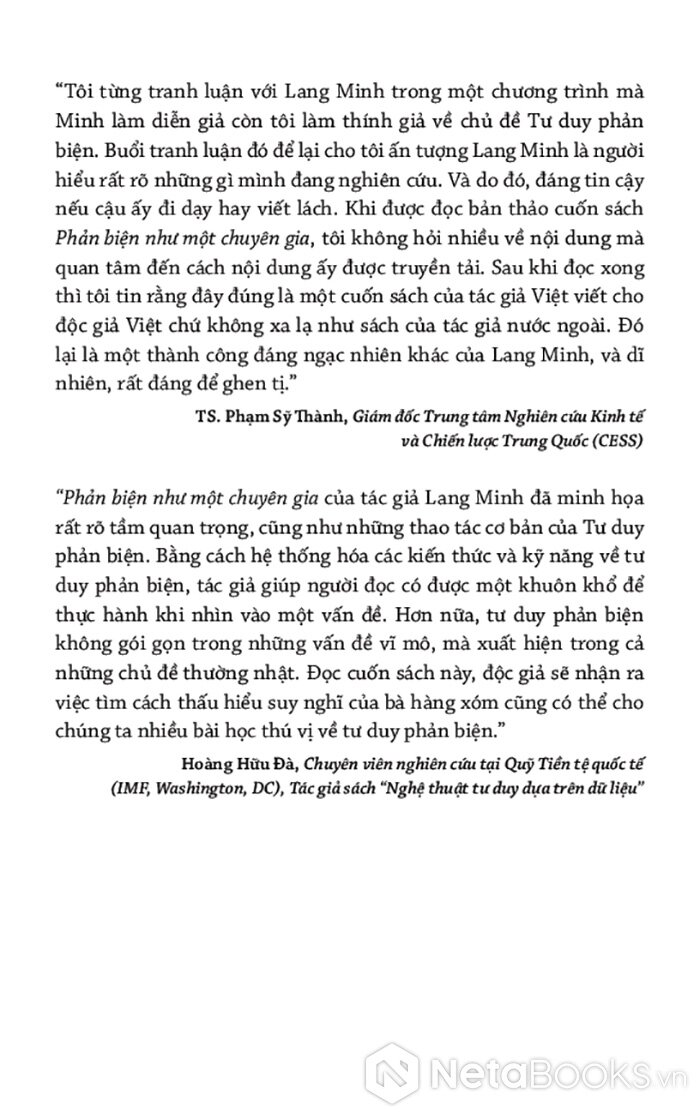 "Tôi từng tranh luận với Lang Minh trong một chương trình mà Minh làm diễn giả còn tôi làm thính giả về chủ đề Tư duy phản biện. Buổi tranh luận đó để lại cho tôi ấn tượng Lang Minh là người hiểu rất rõ những gì mình đang nghiên cứu. Và do đó, đáng tin cậy nếu cậu ấy đi dạy hay viết lách. Khi được đọc bản thảo cuốn sách Phản biện như một chuyên gia, tôi không hỏi nhiều về nội dung mà quan tâm đến cách nội dung ấy được truyền tải. Sau khi đọc xong thì tôi tin rằng đây đúng là một cuốn sách của tác giả Việt viết cho độc giả Việt chứ không xa lạ như sách của tác giả nước ngoài. Đó lại là một thành công đáng ngạc nhiên khác của Lang Minh, và dĩ nhiên, rất đáng để ghen tị."

TS. Phạm Sỹ Thành, Giám đốc Trung tâm Nghiên cứu Kinh tế và Chiến lược Trung Quốc (CESS)

"Phản biện như một chuyên gia của tác giả Lang Minh đã minh họa rất rõ tầm quan trọng, cũng như những thao tác cơ bản của Tư duy phản biện. Bằng cách hệ thống hóa các kiến thức và kỹ năng về tư duy phản biện, tác giả giúp người đọc có được một khuôn khổ để thực hành khi nhìn vào một vấn đề. Hơn nữa, tư duy phản biện không gói gọn trong những vấn đề vĩ mô, mà xuất hiện trong cả những chủ đề thường nhật. Đọc cuốn sách này, độc giả sẽ nhận ra việc tìm cách thấu hiểu suy nghĩ của bà hàng xóm cũng có thể cho chúng ta nhiều bài học thú vị về tư duy phản biện."

Hoàng Hữu Đà, Chuyên viên nghiên cứu tại Quỹ Tiền tệ quốc tế (IMF, Washington, DC), Tác giả sách "Nghệ thuật tư duy dựa trên dữ liệu"

NetaBooks.vn